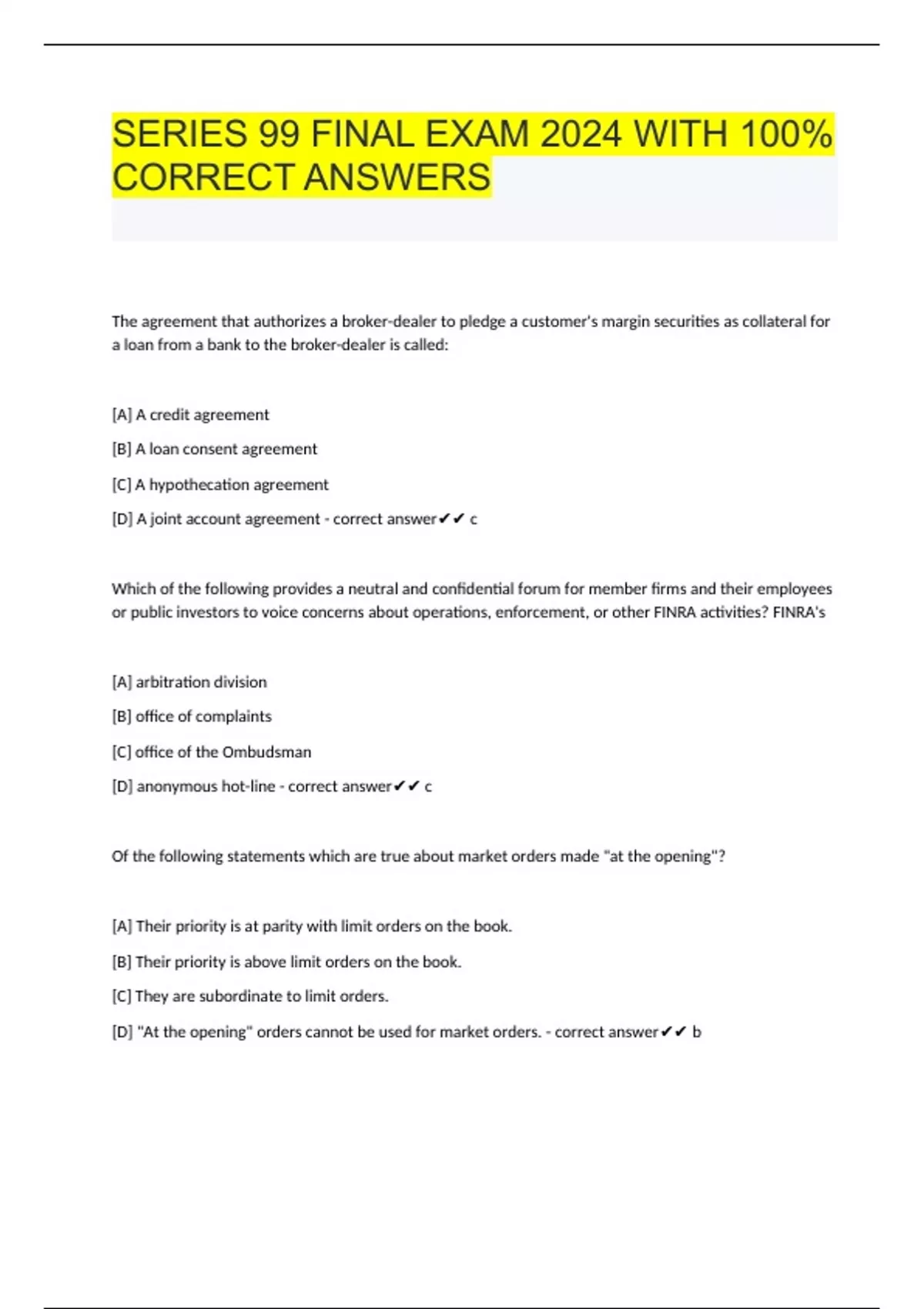 SERIES 99 FINAL EXAM 2024 WITH 100% CORRECT ANSWERS

The agreement that authorizes a broker-dealer to pledge a customer's margin securities as collateral for a loan from a bank to the broker-dealer is called:

[A] A credit agreement

[B] A loan consent agreement

[C] A hypothecation agreement

[D] A joint account agreement - correct answer✔✔ c

Which of the following provides a neutral and confidential forum for member firms and their employees or public investors to voice concerns about operations, enforcement, or other FINRA activities? FINRA's

[A] arbitration division

[B] office of complaints

[C] office of the Ombudsman

[D] anonymous hot-line - correct answer✔✔ c

Of the following statements which are true about market orders made "at the opening"?

[A] Their priority is at parity with limit orders on the book.

[B] Their priority is above limit orders on the book.

[C] They are subordinate to limit orders.

[D] "At the opening" orders cannot be used for market orders. - correct answer✔✔ b